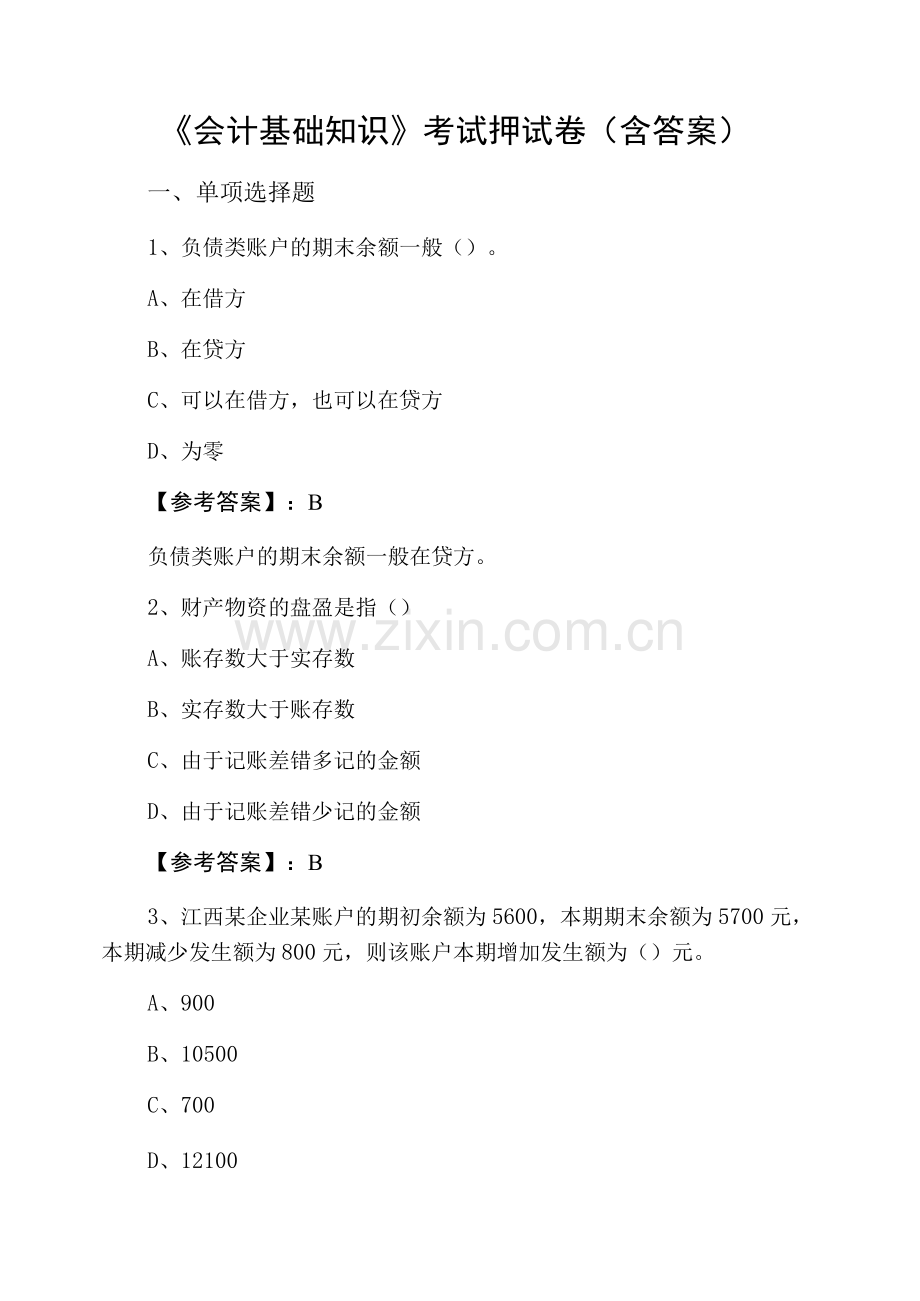 《会计基础知识》考试押试卷（含答案）

一、单项选择题

1、负债类账户的期末余额一般（）。

A、在借方

B、在贷方

C、可以在借方，也可以在贷方

D、为零

【参考答案】：B

负债类账户的期末余额一般在贷方。

2、财产物资的盘盈是指（）

A、账存数大于实存数

B、实存数大于账存数

C、由于记账差错多记的金额

D、由于记账差错少记的金额

【参考答案】：B

3、江西某企业某账户的期初余额为5600，本期期末余额为5700元，本期减少发生额为800元，则该账户本期增加发生额为（）元。

A、900

B、10500

C、700

D、12100

www.zixin.com.cn